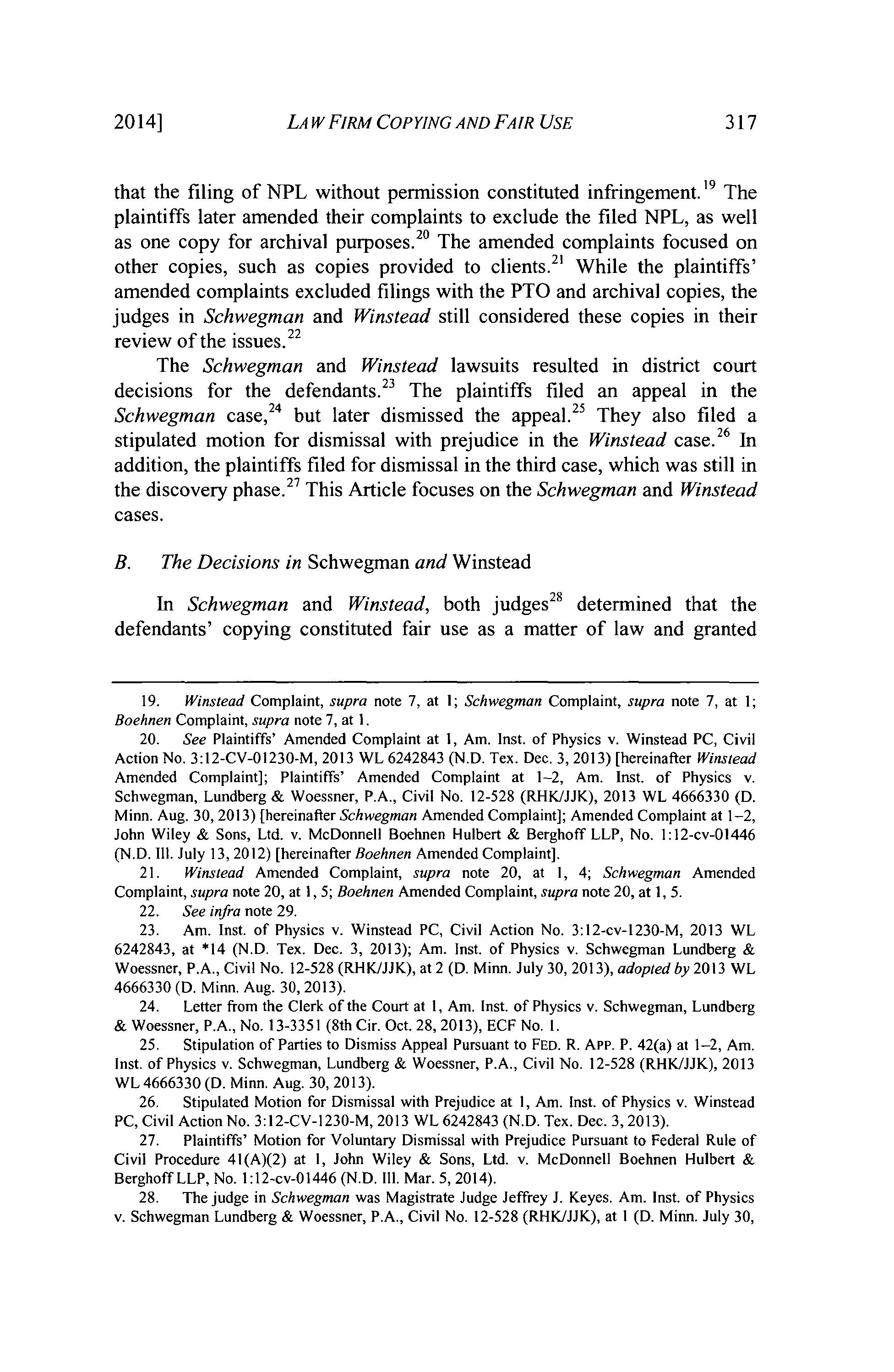 2014] LAW FIRM COPYING AND FAIR USE 317

that the filing of NPL without permission constituted infringement.$^{19}$ The plaintiffs later amended their complaints to exclude the filed NPL, as well as one copy for archival purposes.$^{20}$ The amended complaints focused on other copies, such as copies provided to clients.$^{21}$ While the plaintiffs' amended complaints excluded filings with the PTO and archival copies, the judges in Schwegman and Winstead still considered these copies in their review of the issues.$^{22}$

The Schwegman and Winstead lawsuits resulted in district court decisions for the defendants.$^{23}$ The plaintiffs filed an appeal in the Schwegman case,$^{24}$ but later dismissed the appeal.$^{25}$ They also filed a stipulated motion for dismissal with prejudice in the Winstead case.$^{26}$ In addition, the plaintiffs filed for dismissal in the third case, which was still in the discovery phase.$^{27}$ This Article focuses on the Schwegman and Winstead cases.

B. The Decisions in Schwegman and Winstead

In Schwegman and Winstead, both judges$^{28}$ determined that the defendants' copying constituted fair use as a matter of law and granted

19. Winstead Complaint, supra note 7, at 1; Schwegman Complaint, supra note 7, at 1; Boehnen Complaint, supra note 7, at 1.

20. See Plaintiffs' Amended Complaint at 1, Am. Inst. of Physics v. Winstead PC, Civil Action No. 3:12-CV-01230-M, 2013 WL 6242843 (N.D. Tex. Dec. 3, 2013) [hereinafter Winstead Amended Complaint]; Plaintiffs' Amended Complaint at 1–2, Am. Inst. of Physics v. Schwegman, Lundberg & Woessner, P.A., Civil No. 12-528 (RHK/JJK), 2013 WL 4666330 (D. Minn. Aug. 30, 2013) [hereinafter Schwegman Amended Complaint]; Amended Complaint at 1–2, John Wiley & Sons, Ltd. v. McDonnell Boehnen Hulbert & Berghoff LLP, No. 1:12-cv-01446 (N.D. Ill. July 13, 2012) [hereinafter Boehnen Amended Complaint].

21. Winstead Amended Complaint, supra note 20, at 1, 4; Schwegman Amended Complaint, supra note 20, at 1, 5; Boehnen Amended Complaint, supra note 20, at 1, 5.

22. See infra note 29.

23. Am. Inst. of Physics v. Winstead PC, Civil Action No. 3:12-cv-1230-M, 2013 WL 6242843, at *14 (N.D. Tex. Dec. 3, 2013); Am. Inst. of Physics v. Schwegman Lundberg & Woessner, P.A., Civil No. 12-528 (RHK/JJK), at 2 (D. Minn. July 30, 2013), adopted by 2013 WL 4666330 (D. Minn. Aug. 30, 2013).

24. Letter from the Clerk of the Court at 1, Am. Inst. of Physics v. Schwegman, Lundberg & Woessner, P.A., No. 13-3351 (8th Cir. Oct. 28, 2013), ECF No. 1.

25. Stipulation of Parties to Dismiss Appeal Pursuant to FED. R. APP. P. 42(a) at 1–2, Am. Inst. of Physics v. Schwegman, Lundberg & Woessner, P.A., Civil No. 12-528 (RHK/JJK), 2013 WL 4666330 (D. Minn. Aug. 30, 2013).

26. Stipulated Motion for Dismissal with Prejudice at 1, Am. Inst. of Physics v. Winstead PC, Civil Action No. 3:12-CV-1230-M, 2013 WL 6242843 (N.D. Tex. Dec. 3, 2013).

27. Plaintiffs' Motion for Voluntary Dismissal with Prejudice Pursuant to Federal Rule of Civil Procedure 41(A)(2) at 1, John Wiley & Sons, Ltd. v. McDonnell Boehnen Hulbert & Berghoff LLP, No. 1:12-cv-01446 (N.D. Ill. Mar. 5, 2014).

28. The judge in Schwegman was Magistrate Judge Jeffrey J. Keyes. Am. Inst. of Physics v. Schwegman Lundberg & Woessner, P.A., Civil No. 12-528 (RHK/JJK), at 1 (D. Minn. July 30,